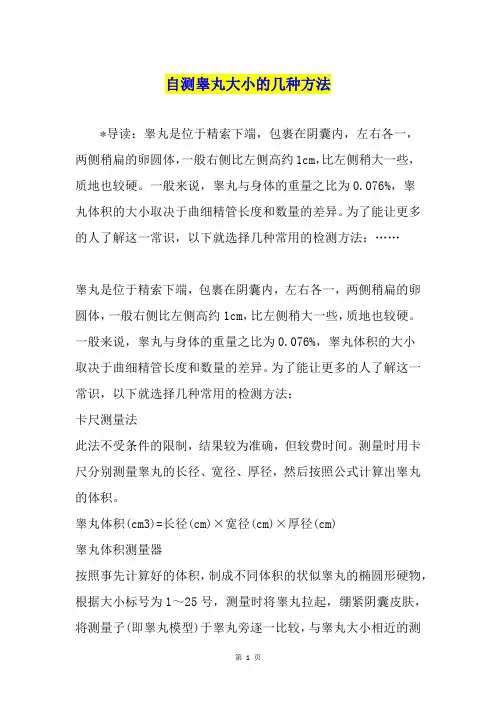 自测睾丸大小的几种方法

*导读：睾丸是位于精索下端，包裹在阴囊内，左右各一，两侧稍扁的卵圆体，一般右侧比左侧高约1cm,比左侧稍大一些，质地也较硬。一般来说，睾丸与身体的重量之比为0.076%，睾丸体积的大小取决于曲细精管长度和数量的差异。为了能让更多的人了解这一常识，以下就选择几种常用的检测方法：……

睾丸是位于精索下端，包裹在阴囊内，左右各一，两侧稍扁的卵圆体，一般右侧比左侧高约1cm,比左侧稍大一些，质地也较硬。一般来说，睾丸与身体的重量之比为0.076%，睾丸体积的大小取决于曲细精管长度和数量的差异。为了能让更多的人了解这一常识，以下就选择几种常用的检测方法：

卡尺测量法

此法不受条件的限制，结果较为准确，但较费时间。测量时用卡尺分别测量睾丸的长径、宽径、厚径，然后按照公式计算出睾丸的体积。

睾丸体积(cm3)=长径(cm)×宽径(cm)×厚径(cm)

睾丸体积测量器

按照事先计算好的体积，制成不同体积的状似睾丸的椭圆形硬物，根据大小标号为1～25号，测量时将睾丸拉起，绷紧阴囊皮肤，将测量子(即睾丸模型)于睾丸旁逐一比较，与睾丸大小相近的测

第 1 页